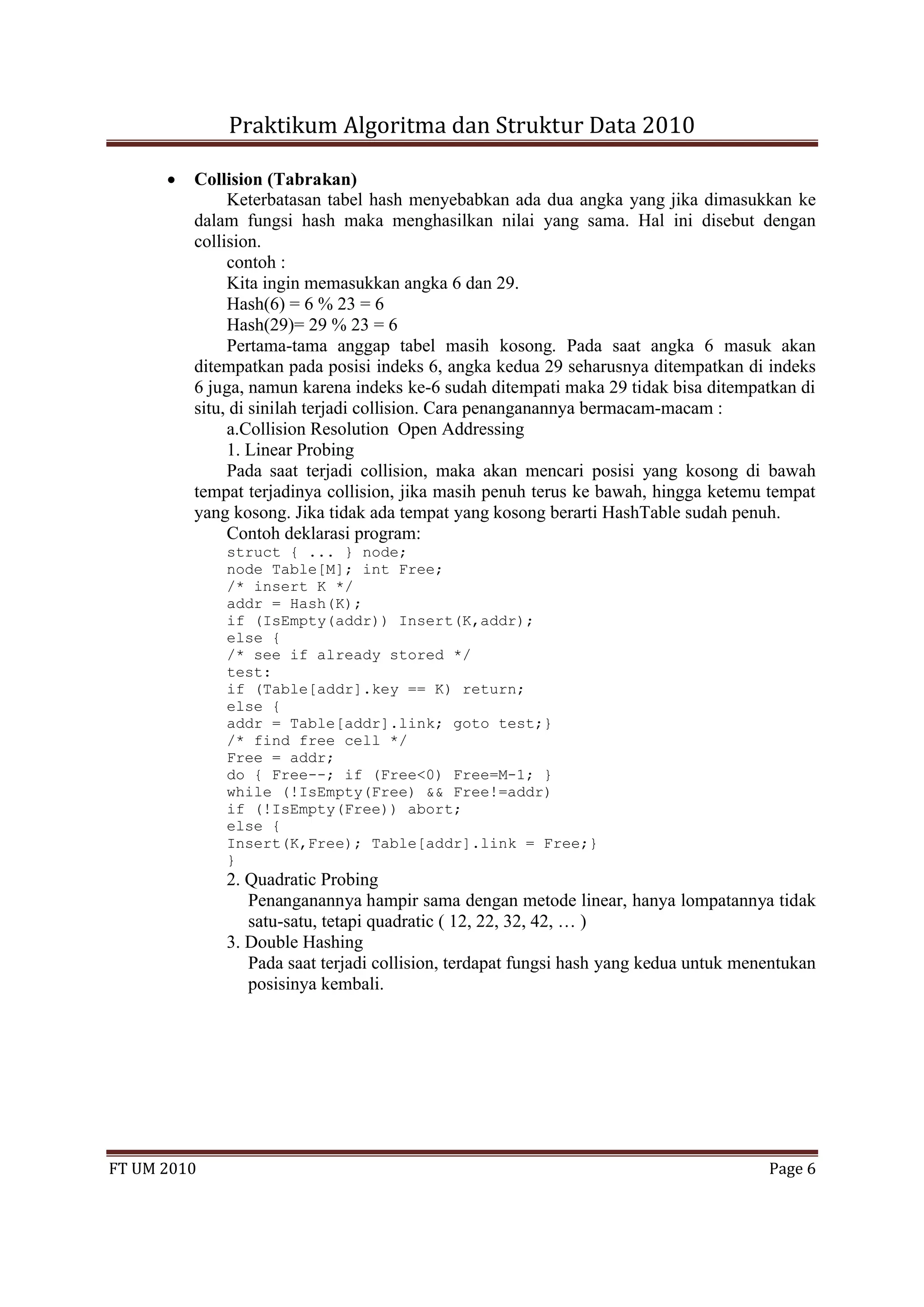 Praktikum Algoritma dan Struktur Data 2010

• **Collision (Tabrakan)**

Keterbatasan tabel hash menyebabkan ada dua angka yang jika dimasukkan ke dalam fungsi hash maka menghasilkan nilai yang sama. Hal ini disebut dengan collision.

contoh :

Kita ingin memasukkan angka 6 dan 29.

Hash(6) = 6 % 23 = 6

Hash(29)= 29 % 23 = 6

Pertama-tama anggap tabel masih kosong. Pada saat angka 6 masuk akan ditempatkan pada posisi indeks 6, angka kedua 29 seharusnya ditempatkan di indeks 6 juga, namun karena indeks ke-6 sudah ditempati maka 29 tidak bisa ditempatkan di situ, di sinilah terjadi collision. Cara penanganannya bermacam-macam :

a.Collision Resolution Open Addressing

1. Linear Probing

Pada saat terjadi collision, maka akan mencari posisi yang kosong di bawah tempat terjadinya collision, jika masih penuh terus ke bawah, hingga ketemu tempat yang kosong. Jika tidak ada tempat yang kosong berarti HashTable sudah penuh.

Contoh deklarasi program:

struct { ... } node;
node Table[M]; int Free;
/* insert K */
addr = Hash(K);
if (IsEmpty(addr)) Insert(K,addr);
else {
/* see if already stored */
test:
if (Table[addr].key == K) return;
else {
addr = Table[addr].link; goto test;}
/* find free cell */
Free = addr;
do { Free--; if (Free<0) Free=M-1; }
while (!IsEmpty(Free) && Free!=addr)
if (!IsEmpty(Free)) abort;
else {
Insert(K,Free); Table[addr].link = Free;}
}

2. Quadratic Probing

Penanganannya hampir sama dengan metode linear, hanya lompatannya tidak satu-satu, tetapi quadratic ( 12, 22, 32, 42, … )

3. Double Hashing

Pada saat terjadi collision, terdapat fungsi hash yang kedua untuk menentukan posisinya kembali.

FT UM 2010 Page 6